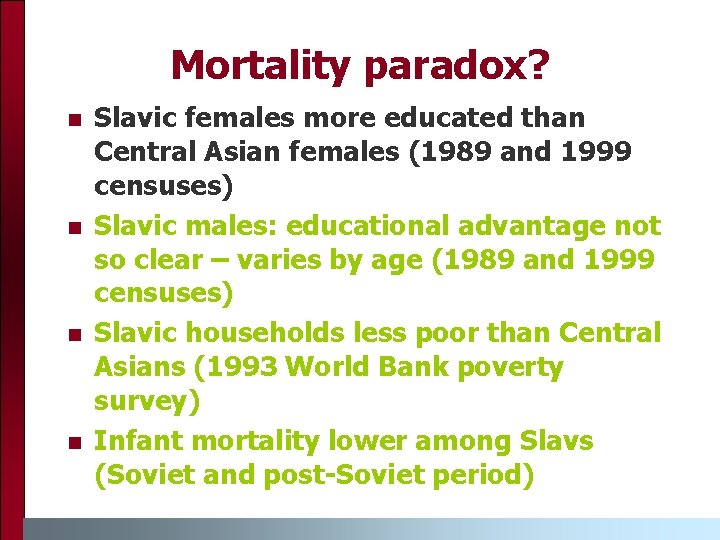 Mortality paradox?

- Slavic females more educated than Central Asian females (1989 and 1999 censuses)
- Slavic males: educational advantage not so clear – varies by age (1989 and 1999 censuses)
- Slavic households less poor than Central Asians (1993 World Bank poverty survey)
- Infant mortality lower among Slavs (Soviet and post-Soviet period)